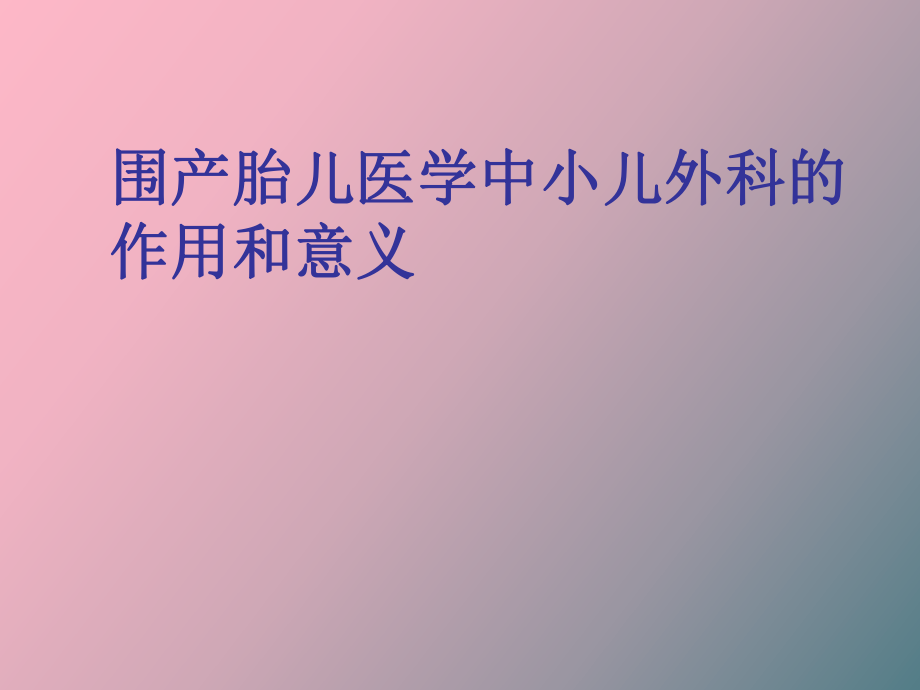 围产胎儿医学中小儿外科的作用和意义